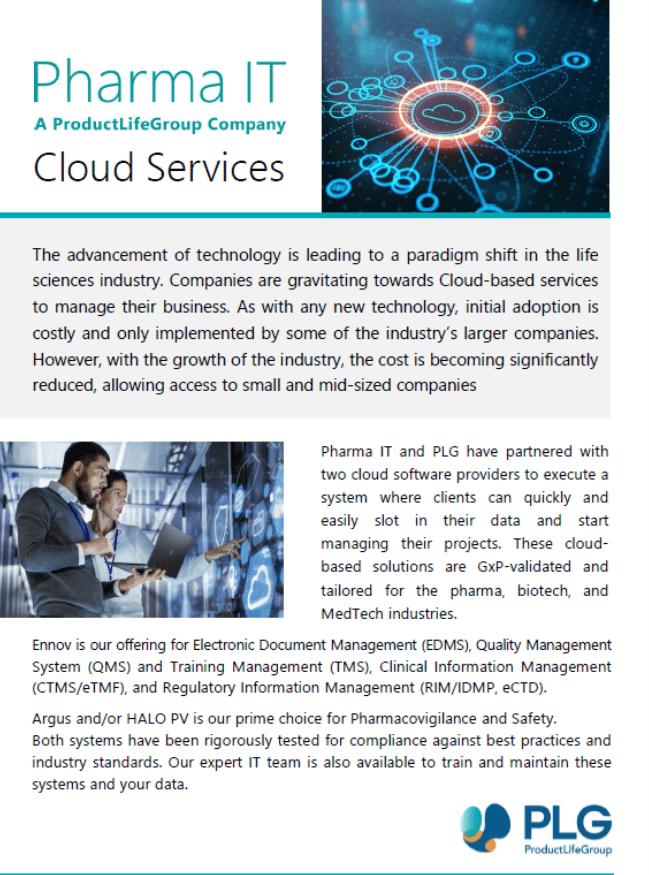 Pharma IT
A ProductLifeGroup Company
Cloud Services

The advancement of technology is leading to a paradigm shift in the life sciences industry. Companies are gravitating towards Cloud-based services to manage their business. As with any new technology, initial adoption is costly and only implemented by some of the industry's larger companies. However, with the growth of the industry, the cost is becoming significantly reduced, allowing access to small and mid-sized companies

Pharma IT and PLG have partnered with two cloud software providers to execute a system where clients can quickly and easily slot in their data and start managing their projects. These cloud-based solutions are GxP-validated and tailored for the pharma, biotech, and MedTech industries.

Ennov is our offering for Electronic Document Management (EDMS), Quality Management System (QMS) and Training Management (TMS), Clinical Information Management (CTMS/eTMF), and Regulatory Information Management (RIM/IDMP, eCTD).

Argus and/or HALO PV is our prime choice for Pharmacovigilance and Safety.
Both systems have been rigorously tested for compliance against best practices and industry standards. Our expert IT team is also available to train and maintain these systems and your data.

PLG
ProductLifeGroup